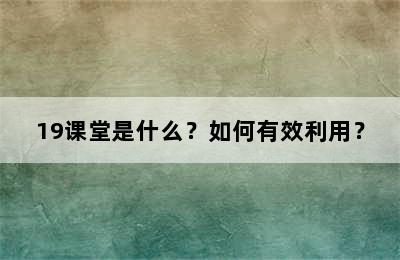 19课堂是什么？如何有效利用？